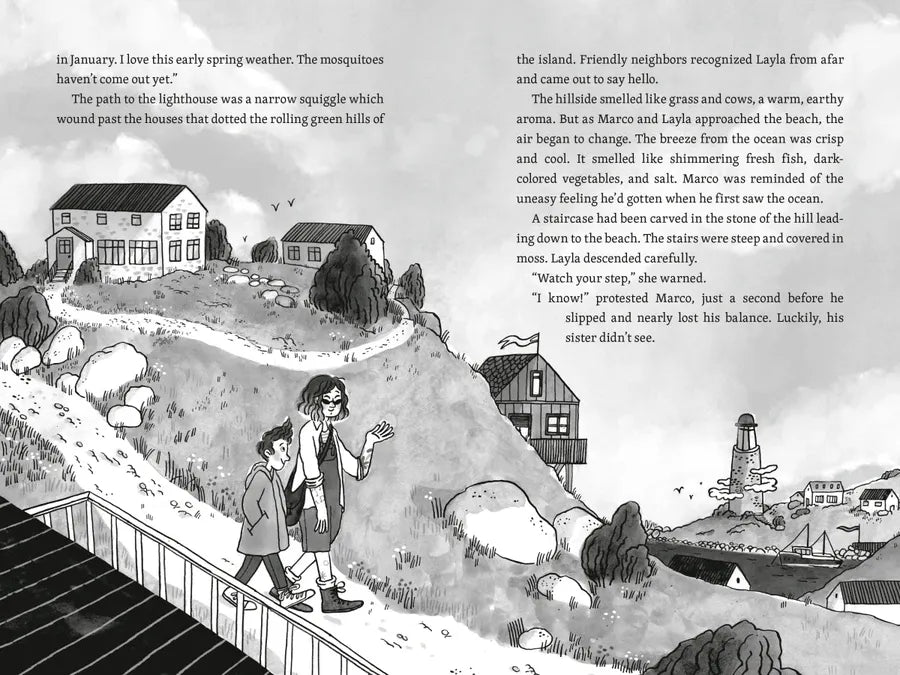 in January. I love this early spring weather. The mosquitoes haven't come out yet."

The path to the lighthouse was a narrow squiggle which wound past the houses that dotted the rolling green hills of

the island. Friendly neighbors recognized Layla from afar and came out to say hello.

The hillside smelled like grass and cows, a warm, earthy aroma. But as Marco and Layla approached the beach, the air began to change. The breeze from the ocean was crisp and cool. It smelled like shimmering fresh fish, dark-colored vegetables, and salt. Marco was reminded of the uneasy feeling he'd gotten when he first saw the ocean.

A staircase had been carved in the stone of the hill leading down to the beach. The stairs were steep and covered in moss. Layla descended carefully.

"Watch your step," she warned.

"I know!" protested Marco, just a second before he slipped and nearly lost his balance. Luckily, his sister didn't see.